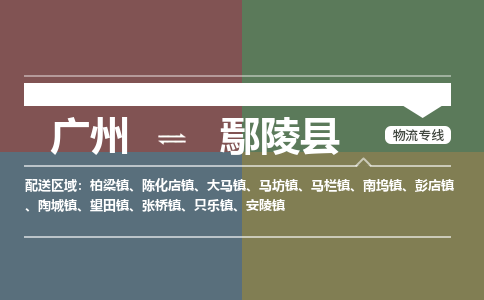 广州 ⇌ 鄢陵县

物流专线

配送区域：柏梁镇、陈化店镇、大马镇、马坊镇、马栏镇、南坞镇、彭店镇、陶城镇、望田镇、张桥镇、只乐镇、安陵镇